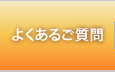 よくあるご質問